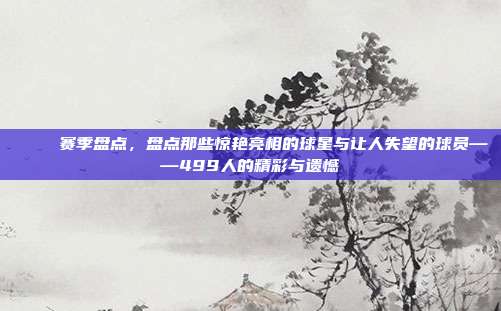 赛季盘点，盘点那些惊艳亮相的球星与让人失望的球员——499人的精彩与遗憾